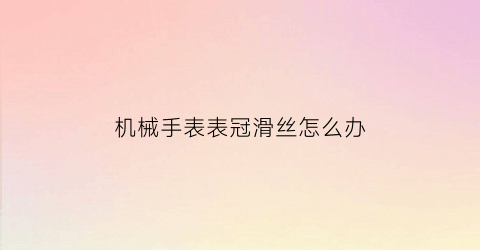 机械手表表冠滑丝怎么办